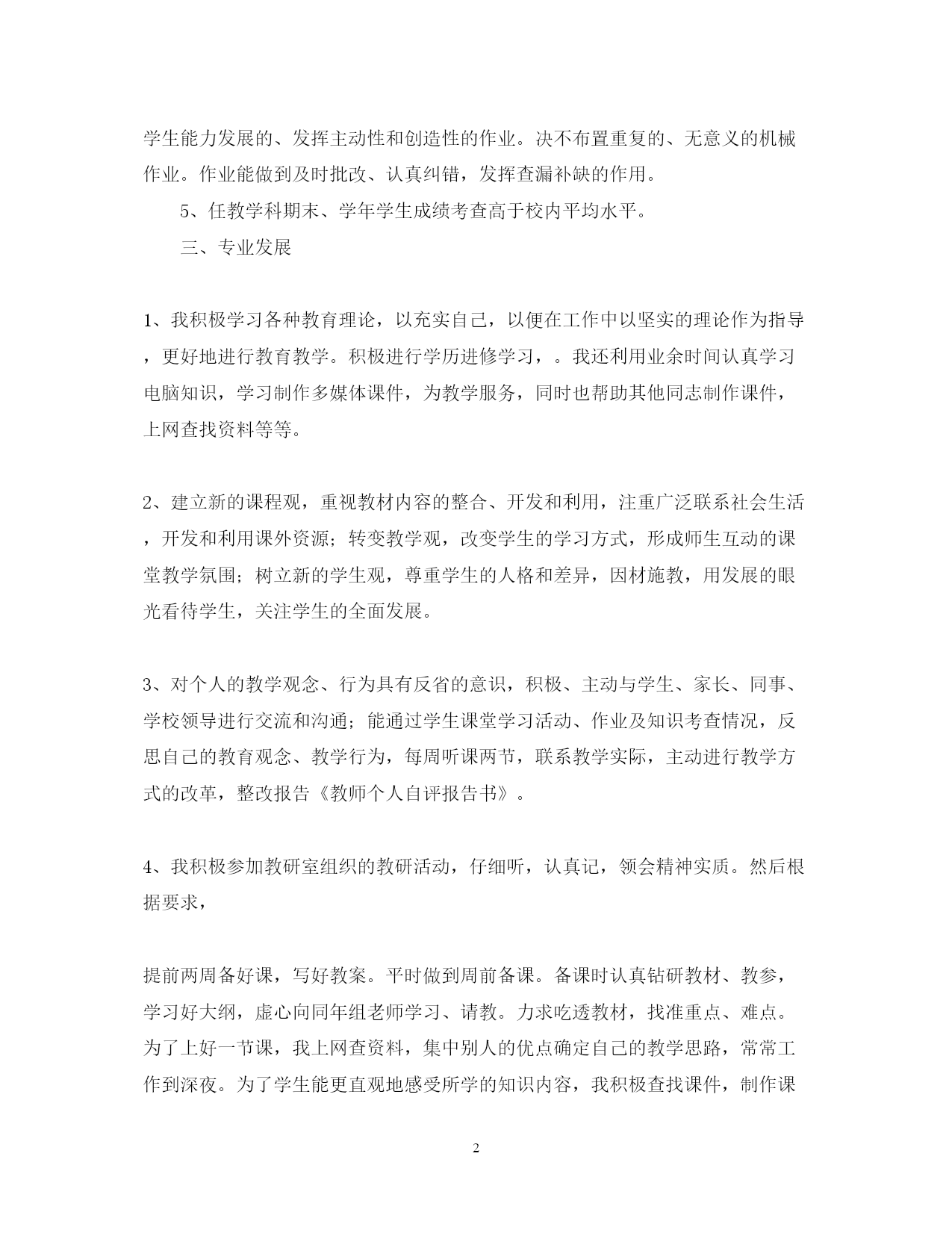 学生能力发展的、发挥主动性和创造性的作业。决不布置重复的、无意义的机械作业。作业能做到及时批改、认真纠错，发挥查漏补缺的作用。

5、任教学科期末、学年学生成绩考查高于校内平均水平。

三、专业发展

1、我积极学习各种教育理论，以充实自己，以便在工作中以坚实的理论作为指导，更好地进行教育教学。积极进行学历进修学习，。我还利用业余时间认真学习电脑知识，学习制作多媒体课件，为教学服务，同时也帮助其他同志制作课件，上网查找资料等等。

2、建立新的课程观，重视教材内容的整合、开发和利用，注重广泛联系社会生活，开发和利用课外资源；转变教学观，改变学生的学习方式，形成师生互动的课堂教学氛围；树立新的学生观，尊重学生的人格和差异，因材施教，用发展的眼光看待学生，关注学生的全面发展。

3、对个人的教学观念、行为具有反省的意识，积极、主动与学生、家长、同事、学校领导进行交流和沟通；能通过学生课堂学习活动、作业及知识考查情况，反思自己的教育观念、教学行为，每周听课两节，联系教学实际，主动进行教学方式的改革，整改报告《教师个人自评报告书》。

4、我积极参加教研室组织的教研活动，仔细听，认真记，领会精神实质。然后根据要求，

提前两周备好课，写好教案。平时做到周前备课。备课时认真钻研教材、教参，学习好大纲，虚心向同年组老师学习、请教。力求吃透教材，找准重点、难点。为了上好一节课，我上网查资料，集中别人的优点确定自己的教学思路，常常工作到深夜。为了学生能更直观地感受所学的知识内容，我积极查找课件，制作课

2